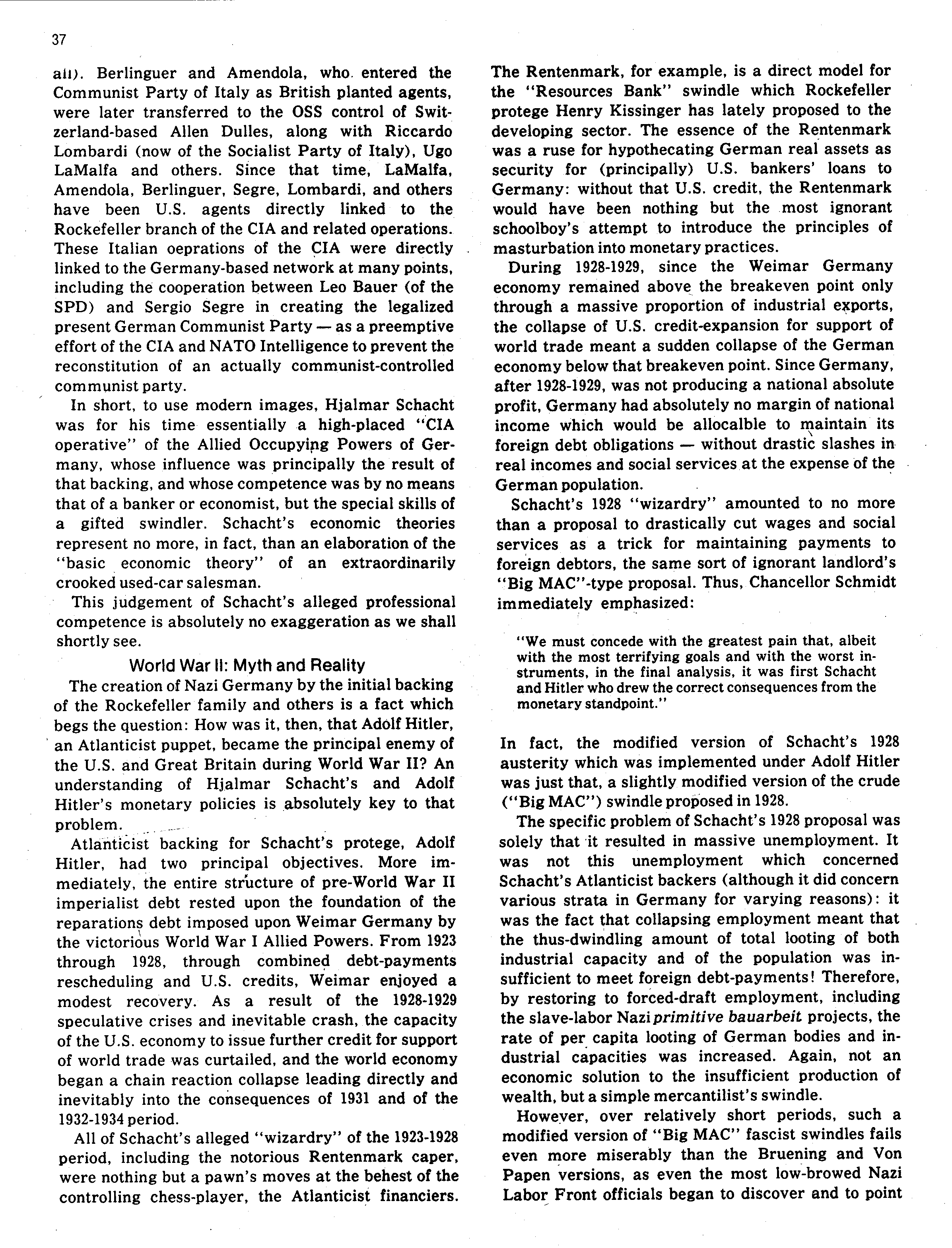 37

all). Berlinguer and Amendola, who entered the Communist Party of Italy as British planted agents, were later transferred to the OSS control of Switzerland-based Allen Dulles, along with Riccardo Lombardi (now of the Socialist Party of Italy), Ugo LaMalfa and others. Since that time, LaMalfa, Amendola, Berlinguer, Segre, Lombardi, and others have been U.S. agents directly linked to the Rockefeller branch of the CIA and related operations. These Italian oeprations of the CIA were directly linked to the Germany-based network at many points, including the cooperation between Leo Bauer (of the SPD) and Sergio Segre in creating the legalized present German Communist Party — as a preemptive effort of the CIA and NATO Intelligence to prevent the reconstitution of an actually communist-controlled communist party.

In short, to use modern images, Hjalmar Schacht was for his time essentially a high-placed "CIA operative" of the Allied Occupying Powers of Germany, whose influence was principally the result of that backing, and whose competence was by no means that of a banker or economist, but the special skills of a gifted swindler. Schacht's economic theories represent no more, in fact, than an elaboration of the "basic economic theory" of an extraordinarily crooked used-car salesman.

This judgement of Schacht's alleged professional competence is absolutely no exaggeration as we shall shortly see.

World War II: Myth and Reality

The creation of Nazi Germany by the initial backing of the Rockefeller family and others is a fact which begs the question: How was it, then, that Adolf Hitler, an Atlanticist puppet, became the principal enemy of the U.S. and Great Britain during World War II? An understanding of Hjalmar Schacht's and Adolf Hitler's monetary policies is absolutely key to that problem.

Atlanticist backing for Schacht's protege, Adolf Hitler, had two principal objectives. More immediately, the entire structure of pre-World War II imperialist debt rested upon the foundation of the reparations debt imposed upon Weimar Germany by the victorious World War I Allied Powers. From 1923 through 1928, through combined debt-payments rescheduling and U.S. credits, Weimar enjoyed a modest recovery. As a result of the 1928-1929 speculative crises and inevitable crash, the capacity of the U.S. economy to issue further credit for support of world trade was curtailed, and the world economy began a chain reaction collapse leading directly and inevitably into the consequences of 1931 and of the 1932-1934 period.

All of Schacht's alleged "wizardry" of the 1923-1928 period, including the notorious Rentenmark caper, were nothing but a pawn's moves at the behest of the controlling chess-player, the Atlanticist financiers. The Rentenmark, for example, is a direct model for the "Resources Bank" swindle which Rockefeller protege Henry Kissinger has lately proposed to the developing sector. The essence of the Rentenmark was a ruse for hypothecating German real assets as security for (principally) U.S. bankers' loans to Germany: without that U.S. credit, the Rentenmark would have been nothing but the most ignorant schoolboy's attempt to introduce the principles of masturbation into monetary practices.

During 1928-1929, since the Weimar Germany economy remained above the breakeven point only through a massive proportion of industrial exports, the collapse of U.S. credit-expansion for support of world trade meant a sudden collapse of the German economy below that breakeven point. Since Germany, after 1928-1929, was not producing a national absolute profit, Germany had absolutely no margin of national income which would be allocalble to maintain its foreign debt obligations — without drastic slashes in real incomes and social services at the expense of the German population.

Schacht's 1928 "wizardry" amounted to no more than a proposal to drastically cut wages and social services as a trick for maintaining payments to foreign debtors, the same sort of ignorant landlord's "Big MAC"-type proposal. Thus, Chancellor Schmidt immediately emphasized:

"We must concede with the greatest pain that, albeit with the most terrifying goals and with the worst instruments, in the final analysis, it was first Schacht and Hitler who drew the correct consequences from the monetary standpoint."

In fact, the modified version of Schacht's 1928 austerity which was implemented under Adolf Hitler was just that, a slightly modified version of the crude ("Big MAC") swindle proposed in 1928.

The specific problem of Schacht's 1928 proposal was solely that it resulted in massive unemployment. It was not this unemployment which concerned Schacht's Atlanticist backers (although it did concern various strata in Germany for varying reasons): it was the fact that collapsing employment meant that the thus-dwindling amount of total looting of both industrial capacity and of the population was insufficient to meet foreign debt-payments! Therefore, by restoring to forced-draft employment, including the slave-labor Nazi primitive bauarbeit projects, the rate of per capita looting of German bodies and industrial capacities was increased. Again, not an economic solution to the insufficient production of wealth, but a simple mercantilist's swindle.

However, over relatively short periods, such a modified version of "Big MAC" fascist swindles fails even more miserably than the Bruening and Von Papen versions, as even the most low-browed Nazi Labor Front officials began to discover and to point